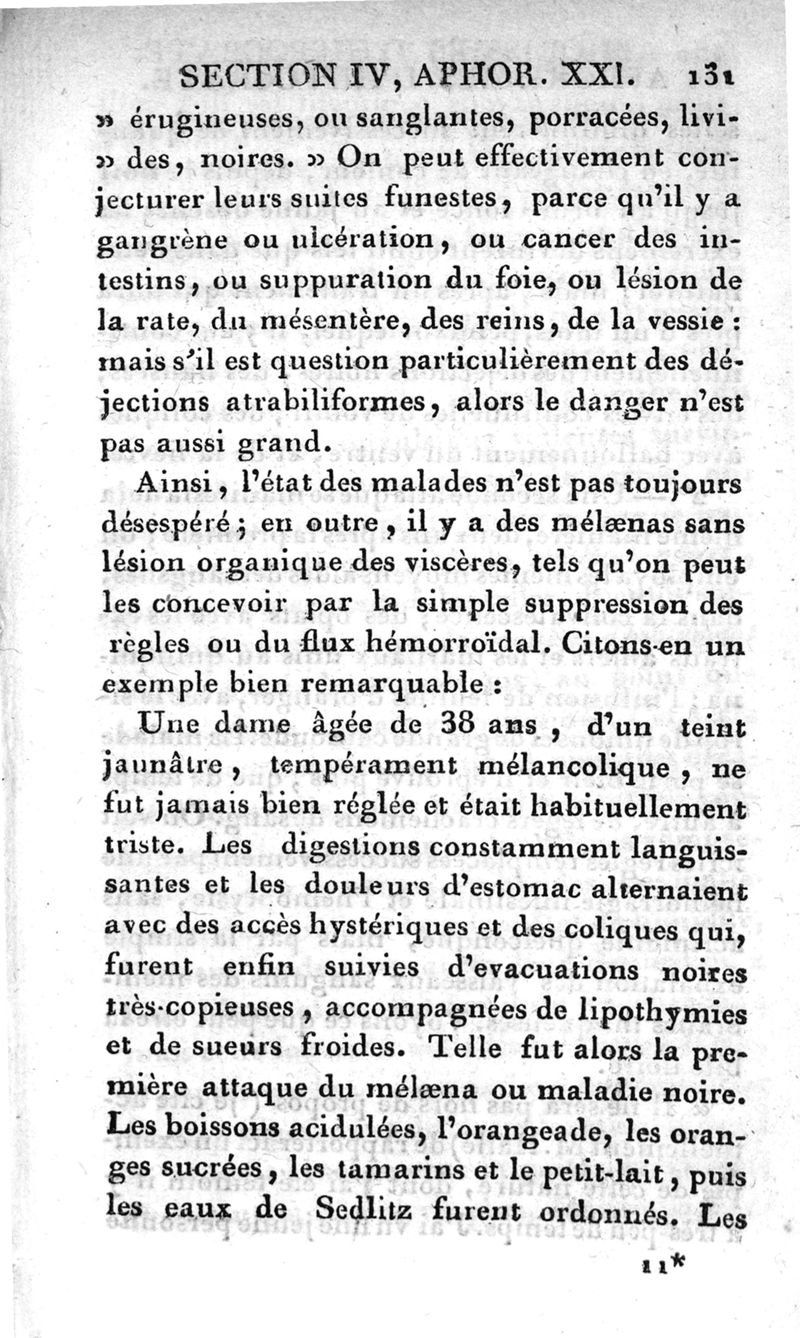 SECTION IV, APHOR. XXI. 131

» érugineuses, ou sanglantes, porracées, livides, noires. » On peut effectivement conjecturer leurs suites funestes, parce qu'il y a gangrène ou ulcération, ou cancer des intestins, ou suppuration du foie, ou lésion de la rate, du mésentère, des reins, de la vessie : mais s'il est question particulièrement des déjections atrabiliformes, alors le danger n'est pas aussi grand.

Ainsi, l'état des malades n'est pas toujours désespéré; en outre, il y a des mélænas sans lésion organique des viscères, tels qu'on peut les concevoir par la simple suppression des règles ou du flux hémorroïdal. Citons-en un exemple bien remarquable :

Une dame âgée de 38 ans, d'un teint jaunâtre, tempérament mélancolique, ne fut jamais bien réglée et était habituellement triste. Les digestions constamment languissantes et les douleurs d'estomac alternaient avec des accès hystériques et des coliques qui, furent enfin suivies d'evacuations noires très-copieuses, accompagnées de lipothymies et de sueurs froides. Telle fut alors la première attaque du mélæna ou maladie noire. Les boissons acidulées, l'orangeade, les oranges sucrées, les tamarins et le petit-lait, puis les eaux de Sedlitz furent ordonnés. Les

11*